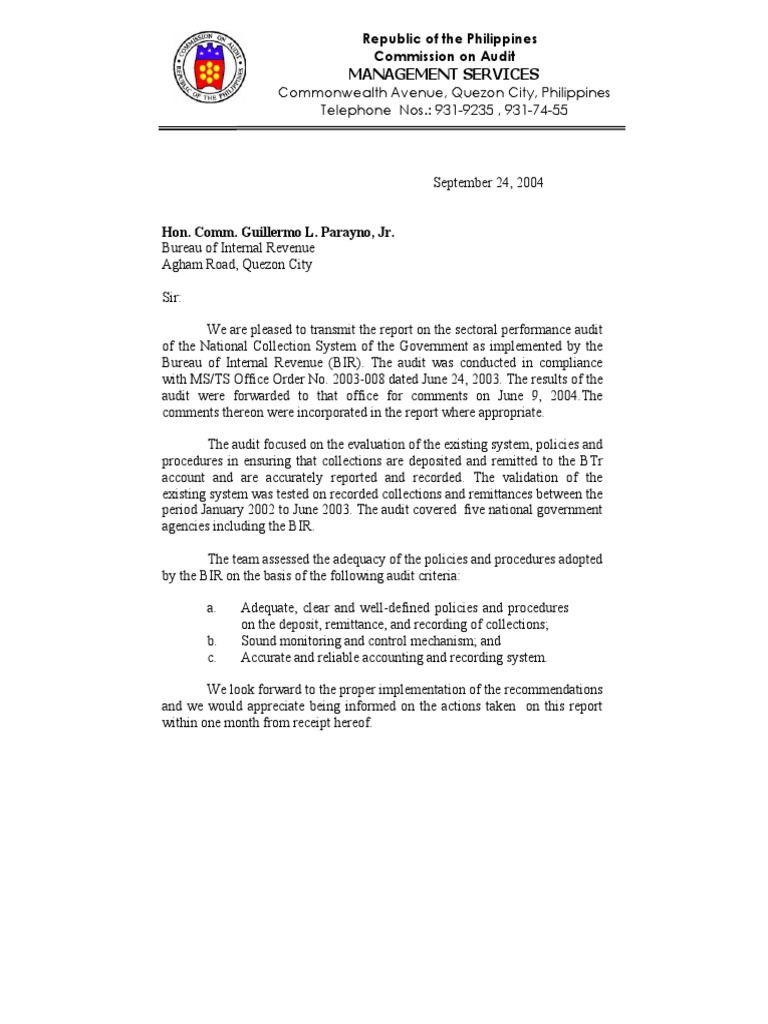 COMMISSION ON AUDIT
REPUBLIC OF THE PHILIPPINES

Republic of the Philippines
Commission on Audit
MANAGEMENT SERVICES
Commonwealth Avenue, Quezon City, Philippines
Telephone Nos.: 931-9235 , 931-74-55

September 24, 2004

Hon. Comm. Guillermo L. Parayno, Jr.
Bureau of Internal Revenue
Agham Road, Quezon City

Sir:

We are pleased to transmit the report on the sectoral performance audit of the National Collection System of the Government as implemented by the Bureau of Internal Revenue (BIR). The audit was conducted in compliance with MS/TS Office Order No. 2003-008 dated June 24, 2003. The results of the audit were forwarded to that office for comments on June 9, 2004.The comments thereon were incorporated in the report where appropriate.

The audit focused on the evaluation of the existing system, policies and procedures in ensuring that collections are deposited and remitted to the BTr account and are accurately reported and recorded. The validation of the existing system was tested on recorded collections and remittances between the period January 2002 to June 2003. The audit covered five national government agencies including the BIR.

The team assessed the adequacy of the policies and procedures adopted by the BIR on the basis of the following audit criteria:

a. Adequate, clear and well-defined policies and procedures on the deposit, remittance, and recording of collections;
b. Sound monitoring and control mechanism; and
c. Accurate and reliable accounting and recording system.

We look forward to the proper implementation of the recommendations and we would appreciate being informed on the actions taken on this report within one month from receipt hereof.